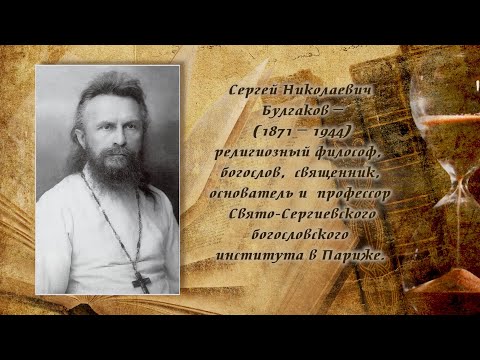 Сергей Николаевич Булгаков –
(1871 – 1944)
религиозный философ, богослов, священник, основатель и профессор Свято-Сергиевского богословского института в Париже.